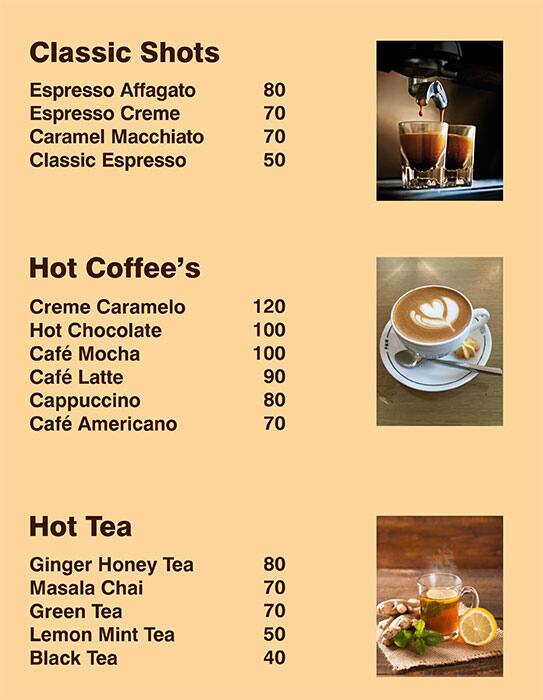 Classic Shots

Espresso Affagato 80
Espresso Creme 70
Caramel Macchiato 70
Classic Espresso 50

Hot Coffee's

Creme Caramelo 120
Hot Chocolate 100
Café Mocha 100
Café Latte 90
Cappuccino 80
Café Americano 70

Hot Tea

Ginger Honey Tea 80
Masala Chai 70
Green Tea 70
Lemon Mint Tea 50
Black Tea 40